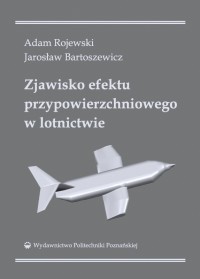 Adam Rojewski
Jarosław Bartoszewicz

Zjawisko efektu przypowierzchniowego w lotnictwie

Wydawnictwo Politechniki Poznańskiej